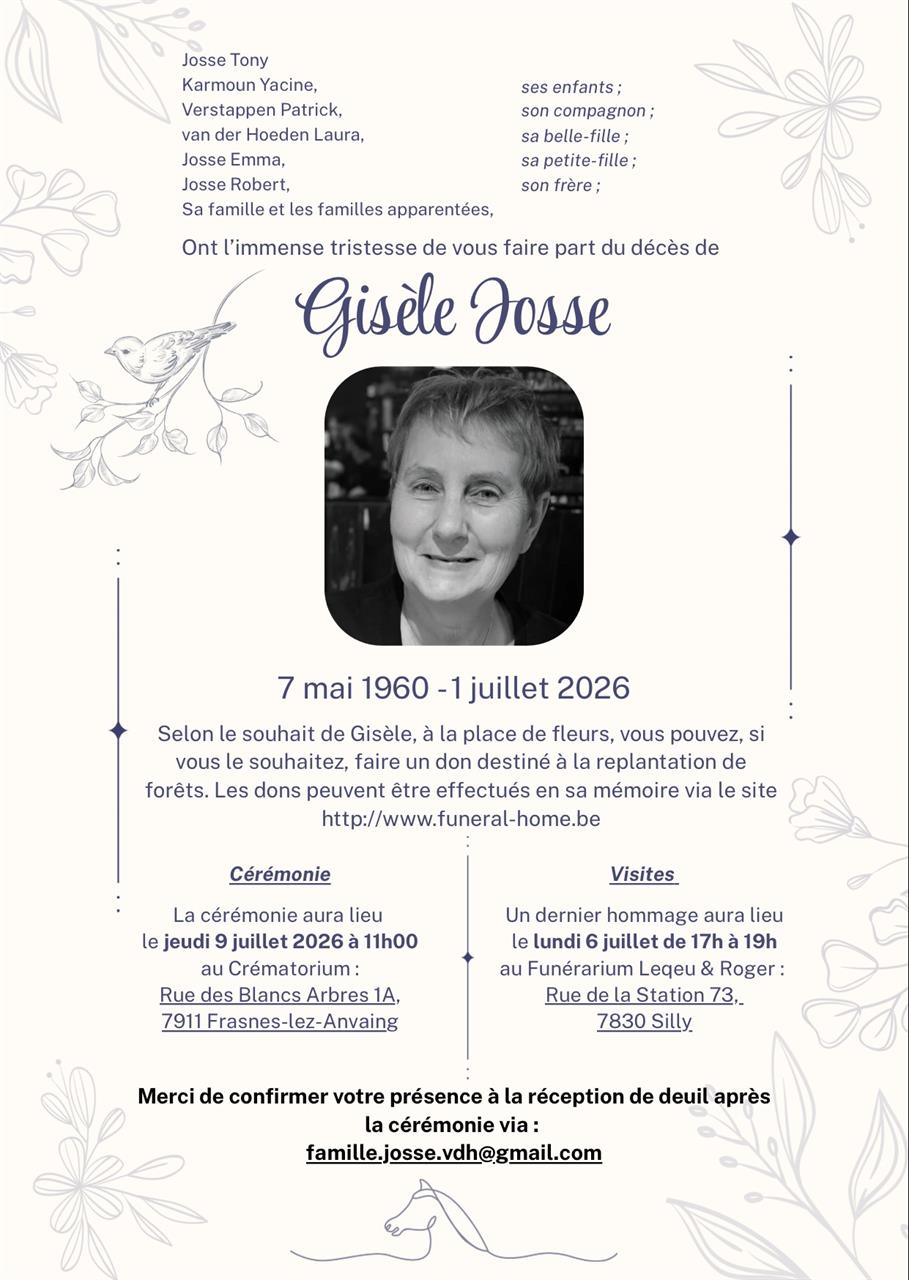 Josse Tony
Karmoun Yacine,
Verstappen Patrick,
van der Hoeden Laura,
Josse Emma,
Josse Robert,
Sa famille et les familles apparentées,

ses enfants ;
son compagnon ;
sa belle-fille ;
sa petite-fille ;
son frère ;

Ont l'immense tristesse de vous faire part du décès de

Gisèle Josse

7 mai 1960 -1 juillet 2026

Selon le souhait de Gisèle, à la place de fleurs, vous pouvez, si vous le souhaitez, faire un don destiné à la replantation de forêts. Les dons peuvent être effectués en sa mémoire via le site http://www.funeral-home.be

Cérémonie

La cérémonie aura lieu le jeudi 9 juillet 2026 à 11h00 au Crématorium : Rue des Blancs Arbres 1A, 7911 Frasnes-lez-Anvaing

Visites

Un dernier hommage aura lieu le lundi 6 juillet de 17h à 19h au Funérarium Leqeu & Roger : Rue de la Station 73, 7830 Silly

Merci de confirmer votre présence à la réception de deuil après la cérémonie via :
famille.josse.vdh@gmail.com